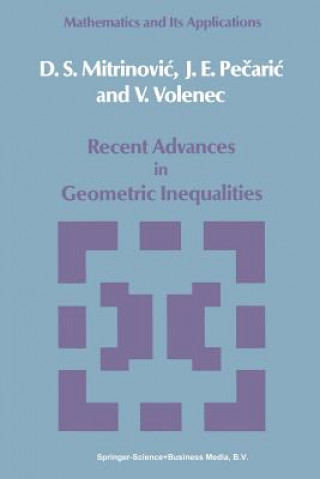 Mathematics and Its Applications

D. S. Mitrinović, J. E. Pečarić and V. Volenec

Recent Advances in Geometric Inequalities

Springer-Science+Business Media, B.V.